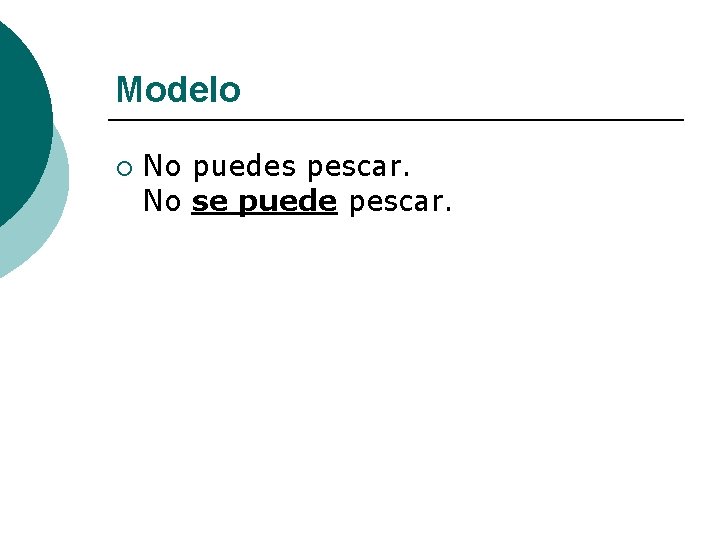 Modelo

No puedes pescar.
No se puede pescar.